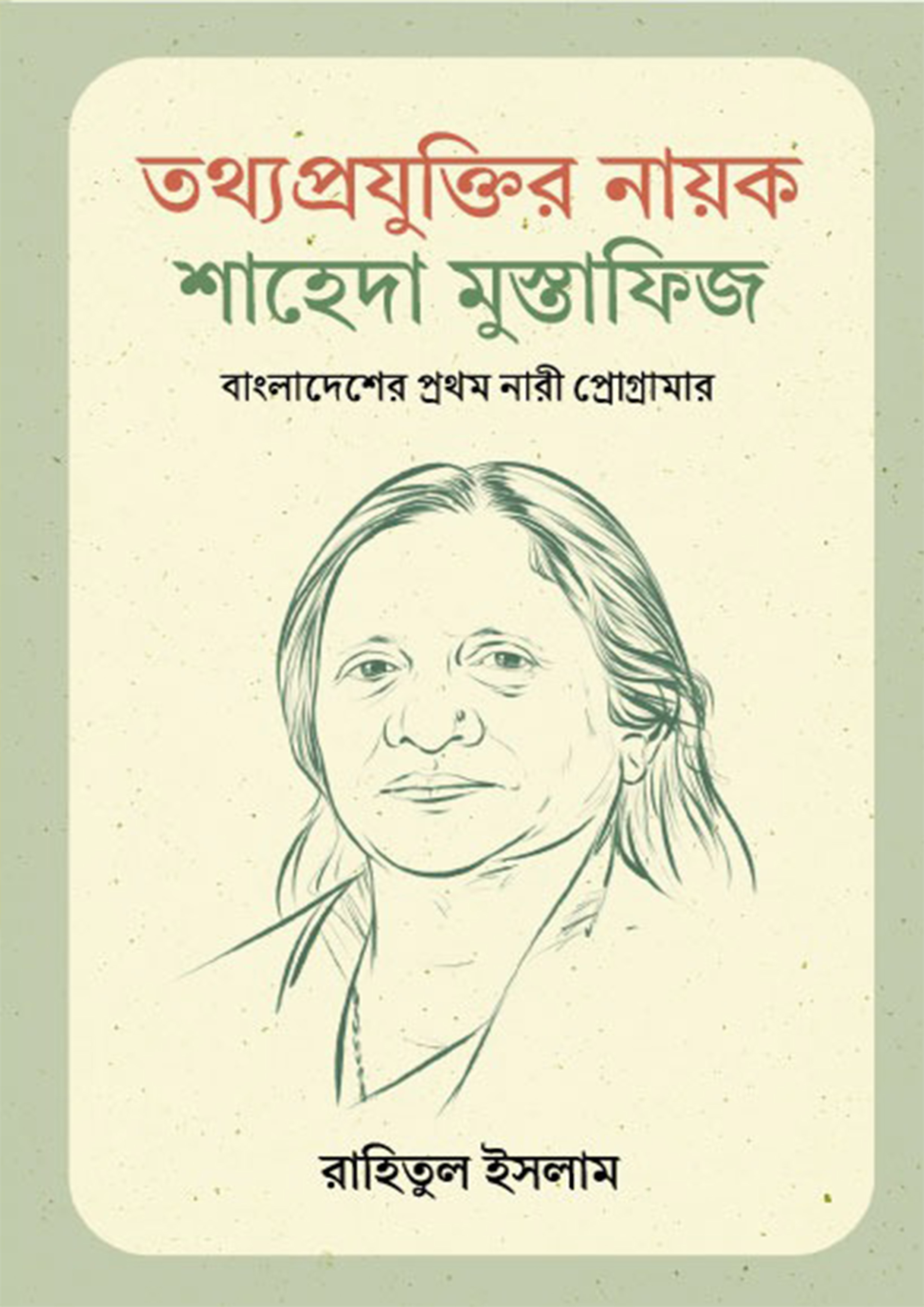 তথ্যপ্রযুক্তির নায়ক
শাহেদা মুস্তাফিজ

বাংলাদেশের প্রথম নারী প্রোগ্রামার

রাহিতুল ইসলাম